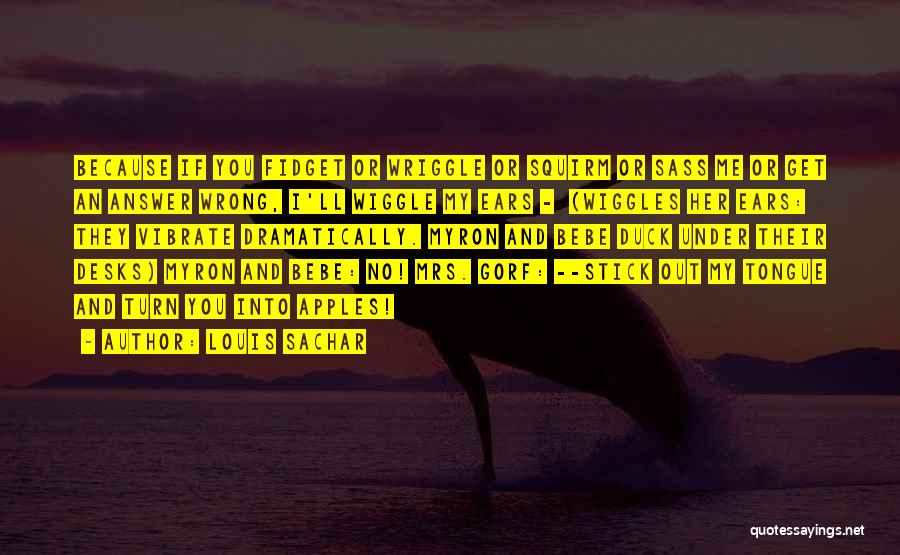 BECAUSE IF YOU FIDGET OR WRIGGLE OR SQUIRM OR SASS ME OR GET AN ANSWER WRONG, I'LL WIGGLE MY EARS - (WIGGLES HER EARS: THEY VIBRATE DRAMATICALLY. MYRON AND BEBE DUCK UNDER THEIR DESKS) MYRON AND BEBE: NO! MRS. GORF: --STICK OUT MY TONGUE AND TURN YOU INTO APPLES!

~ AUTHOR: LOUIS SACHAR

quotessayings.net